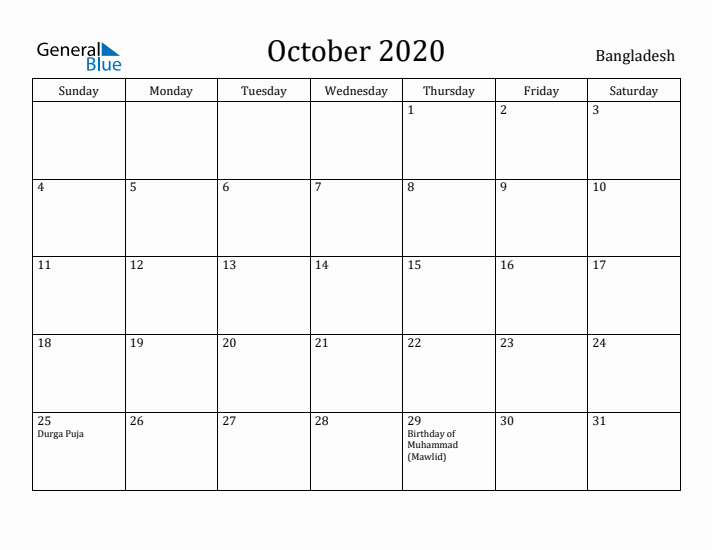 General Blue

October 2020

Bangladesh

| Sunday | Monday | Tuesday | Wednesday | Thursday | Friday | Saturday |
|---|---|---|---|---|---|---|
| | | | | 1 | 2 | 3 |
| 4 | 5 | 6 | 7 | 8 | 9 | 10 |
| 11 | 12 | 13 | 14 | 15 | 16 | 17 |
| 18 | 19 | 20 | 21 | 22 | 23 | 24 |
| 25 Durga Puja | 26 | 27 | 28 | 29 Birthday of Muhammad (Mawlid) | 30 | 31 |